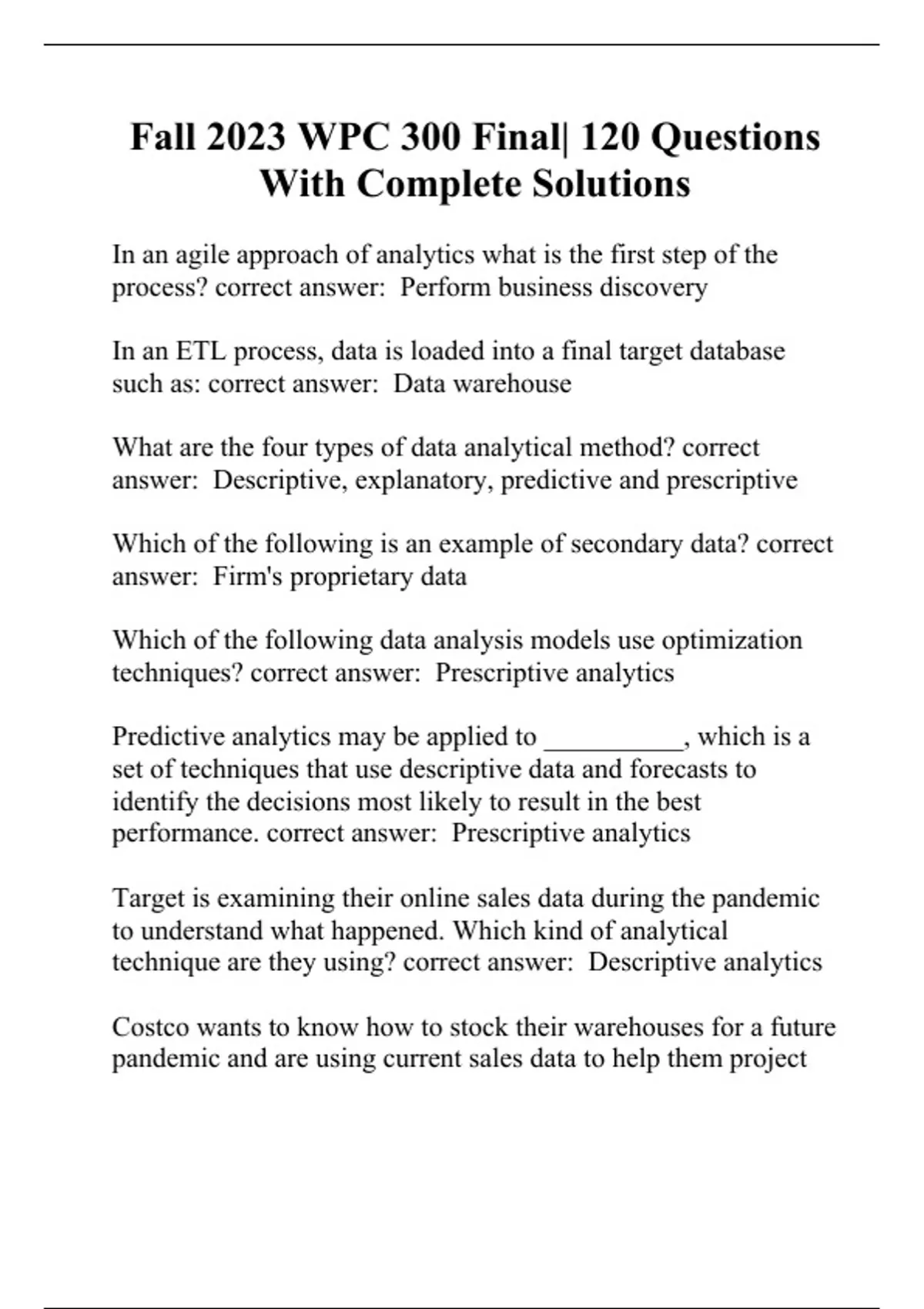 Fall 2023 WPC 300 Final| 120 Questions With Complete Solutions

In an agile approach of analytics what is the first step of the process? correct answer: Perform business discovery

In an ETL process, data is loaded into a final target database such as: correct answer: Data warehouse

What are the four types of data analytical method? correct answer: Descriptive, explanatory, predictive and prescriptive

Which of the following is an example of secondary data? correct answer: Firm's proprietary data

Which of the following data analysis models use optimization techniques? correct answer: Prescriptive analytics

Predictive analytics may be applied to __________, which is a set of techniques that use descriptive data and forecasts to identify the decisions most likely to result in the best performance. correct answer: Prescriptive analytics

Target is examining their online sales data during the pandemic to understand what happened. Which kind of analytical technique are they using? correct answer: Descriptive analytics

Costco wants to know how to stock their warehouses for a future pandemic and are using current sales data to help them project